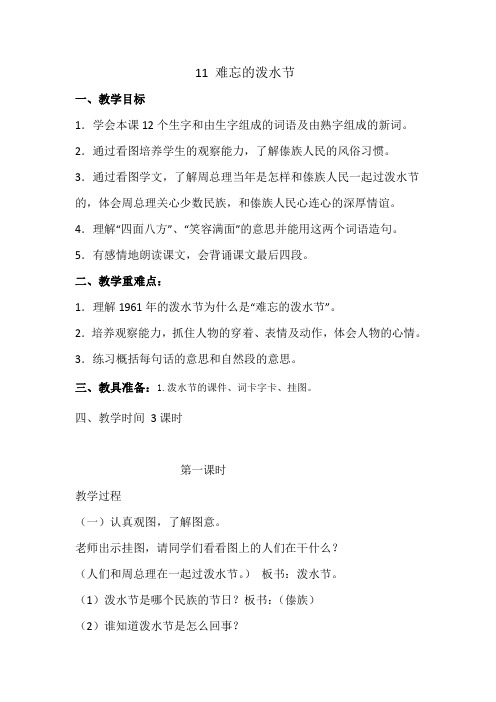 11 难忘的泼水节

一、教学目标

1．学会本课 12 个生字和由生字组成的词语及由熟字组成的新词。

2．通过看图培养学生的观察能力，了解傣族人民的风俗习惯。

3．通过看图学文，了解周总理当年是怎样和傣族人民一起过泼水节的，体会周总理关心少数民族，和傣族人民心连心的深厚情谊。

4．理解“四面八方”、“笑容满面”的意思并能用这两个词语造句。

5．有感情地朗读课文，会背诵课文最后四段。

二、教学重难点：

1．理解 1961 年的泼水节为什么是“难忘的泼水节”。

2．培养观察能力，抓住人物的穿着、表情及动作，体会人物的心情。

3．练习概括每句话的意思和自然段的意思。

三、教具准备：1. 泼水节的课件、词卡字卡、挂图。

四、教学时间 3 课时

第一课时

教学过程

（一）认真观图，了解图意。

老师出示挂图，请同学们看看图上的人们在干什么？

（人们和周总理在一起过泼水节。） 板书：泼水节。

（1）泼水节是哪个民族的节日？板书：（傣族）

（2）谁知道泼水节是怎么回事？